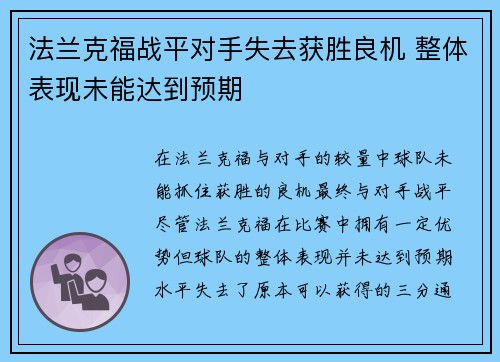 法兰克福战平对手失去获胜良机 整体表现未能达到预期

在法兰克福与对手的较量中球队未能抓住获胜的良机最终与对手战平尽管法兰克福在比赛中拥有一定优势但球队的整体表现并未达到预期水平失去了原本可以获得的三分通